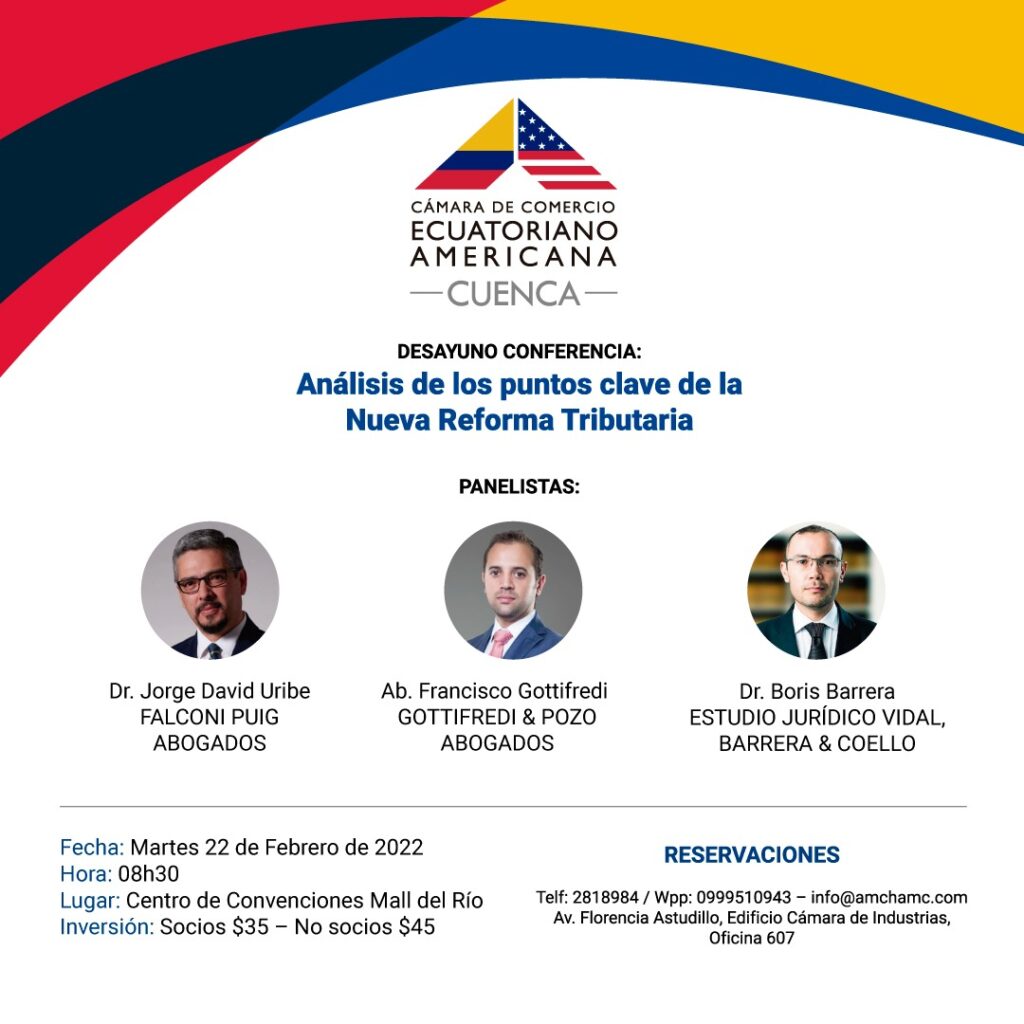 CÁMARA DE COMERCIO
ECUATORIANO
AMERICANA
CUENCA

DESAYUNO CONFERENCIA:

Análisis de los puntos clave de la Nueva Reforma Tributaria

PANELISTAS:

Dr. Jorge David Uribe
FALCONI PUIG
ABOGADOS

Ab. Francisco Gottifredi
GOTTIFREDI & POZO
ABOGADOS

Dr. Boris Barrera
ESTUDIO JURÍDICO VIDAL,
BARRERA & COELLO

Fecha: Martes 22 de Febrero de 2022
Hora: 08h30
Lugar: Centro de Convenciones Mall del Río
Inversión: Socios $35 – No socios $45

RESERVACIONES

Telf: 2818984 / Wpp: 0999510943 – info@amchamc.com
Av. Florencia Astudillo, Edificio Cámara de Industrias,
Oficina 607